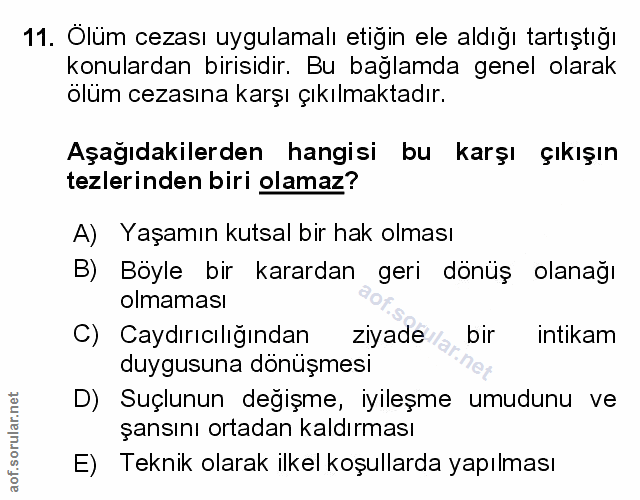 11. Ölüm cezası uygulamalı etiğin ele aldığı tartıştığı konulardan birisidir. Bu bağlamda genel olarak ölüm cezasına karşı çıkılmaktadır.

Aşağıdakilerden hangisi bu karşı çıkışın tezlerinden biri olamaz?

A) Yaşamın kutsal bir hak olması
B) Böyle bir karardan geri dönüş olanağı olmaması
C) Caydırıcılığından ziyade bir intikam duygusuna dönüşmesi
D) Suçlunun değişme, iyileşme umudunu ve şansını ortadan kaldırması
E) Teknik olarak ilkel koşullarda yapılması

aof.sorular.net

aof.sorular.net